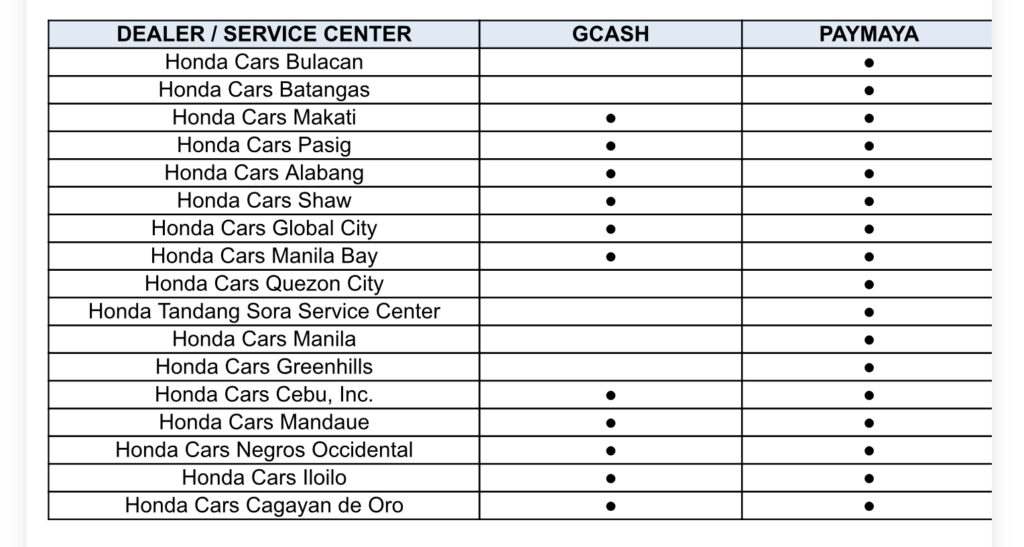 | DEALER / SERVICE CENTER | GCASH | PAYMAYA |
|---|---|---|
| Honda Cars Bulacan | | ● |
| Honda Cars Batangas | | ● |
| Honda Cars Makati | ● | ● |
| Honda Cars Pasig | ● | ● |
| Honda Cars Alabang | ● | ● |
| Honda Cars Shaw | ● | ● |
| Honda Cars Global City | ● | ● |
| Honda Cars Manila Bay | ● | ● |
| Honda Cars Quezon City | | ● |
| Honda Tandang Sora Service Center | | ● |
| Honda Cars Manila | | ● |
| Honda Cars Greenhills | | ● |
| Honda Cars Cebu, Inc. | ● | ● |
| Honda Cars Mandaue | ● | ● |
| Honda Cars Negros Occidental | ● | ● |
| Honda Cars Iloilo | ● | ● |
| Honda Cars Cagayan de Oro | ● | ● |